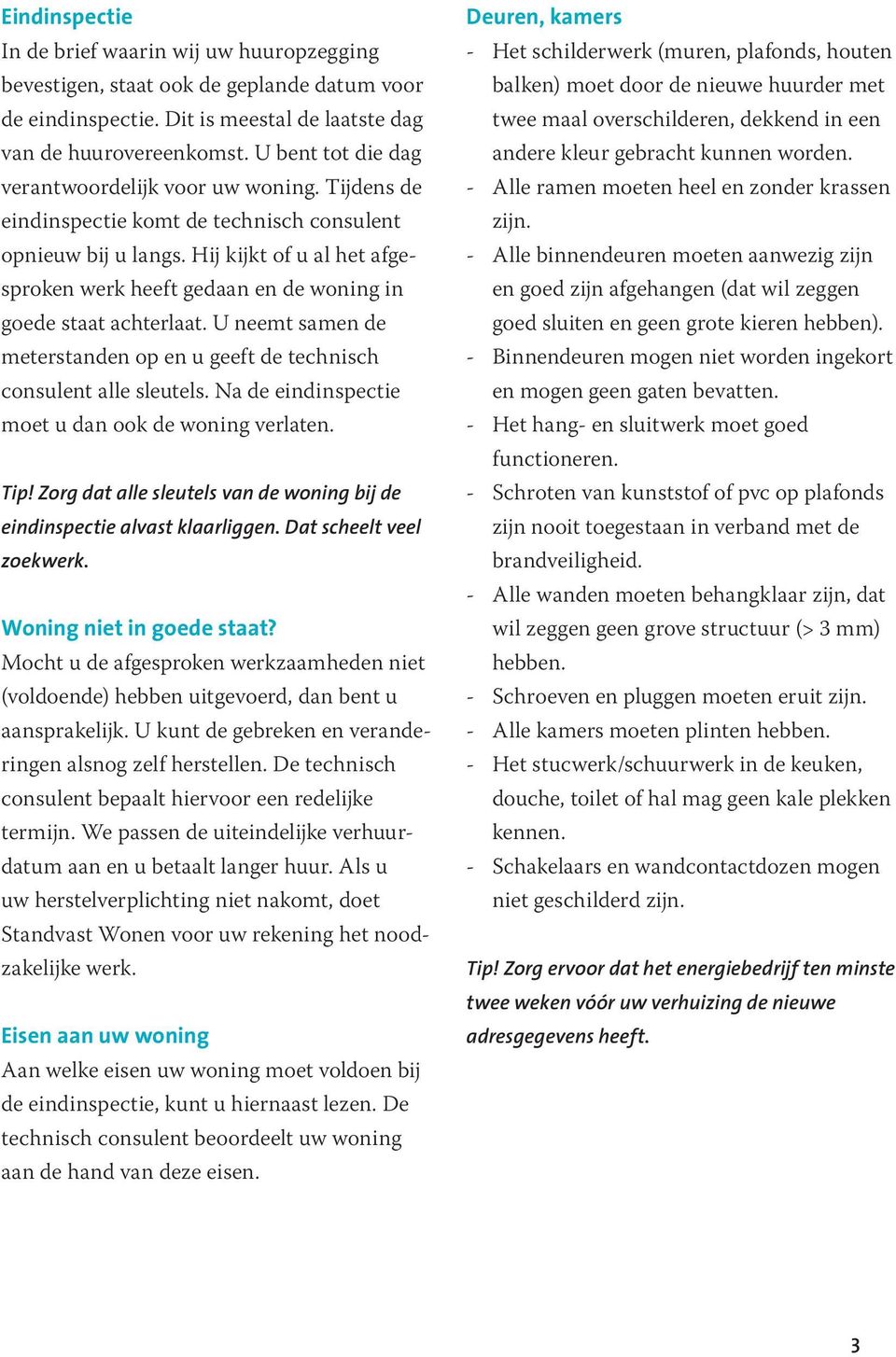 Eindinspectie
In de brief waarin wij uw huuropzegging bevestigen, staat ook de geplande datum voor de eindinspectie. Dit is meestal de laatste dag van de huurovereenkomst. U bent tot die dag verantwoordelijk voor uw woning. Tijdens de eindinspectie komt de technisch consulent opnieuw bij u langs. Hij kijkt of u al het afgesproken werk heeft gedaan en de woning in goede staat achterlaat. U neemt samen de meterstanden op en u geeft de technisch consulent alle sleutels. Na de eindinspectie moet u dan ook de woning verlaten.

Tip! Zorg dat alle sleutels van de woning bij de eindinspectie alvast klaarliggen. Dat scheelt veel zoekwerk.

Woning niet in goede staat?
Mocht u de afgesproken werkzaamheden niet (voldoende) hebben uitgevoerd, dan bent u aansprakelijk. U kunt de gebreken en veranderingen alsnog zelf herstellen. De technisch consulent bepaalt hiervoor een redelijke termijn. We passen de uiteindelijke verhuurdatum aan en u betaalt langer huur. Als u uw herstelverplichting niet nakomt, doet Standvast Wonen voor uw rekening het noodzakelijke werk.

Eisen aan uw woning
Aan welke eisen uw woning moet voldoen bij de eindinspectie, kunt u hiernaast lezen. De technisch consulent beoordeelt uw woning aan de hand van deze eisen.

Deuren, kamers
- Het schilderwerk (muren, plafonds, houten balken) moet door de nieuwe huurder met twee maal overschilderen, dekkend in een andere kleur gebracht kunnen worden.
- Alle ramen moeten heel en zonder krassen zijn.
- Alle binnendeuren moeten aanwezig zijn en goed zijn afgehangen (dat wil zeggen goed sluiten en geen grote kieren hebben).
- Binnendeuren mogen niet worden ingekort en mogen geen gaten bevatten.
- Het hang- en sluitwerk moet goed functioneren.
- Schroten van kunststof of pvc op plafonds zijn nooit toegestaan in verband met de brandveiligheid.
- Alle wanden moeten behangklaar zijn, dat wil zeggen geen grove structuur (> 3 mm) hebben.
- Schroeven en pluggen moeten eruit zijn.
- Alle kamers moeten plinten hebben.
- Het stucwerk/schuurwerk in de keuken, douche, toilet of hal mag geen kale plekken kennen.
- Schakelaars en wandcontactdozen mogen niet geschilderd zijn.

Tip! Zorg ervoor dat het energiebedrijf ten minste twee weken vóór uw verhuizing de nieuwe adresgegevens heeft.

3